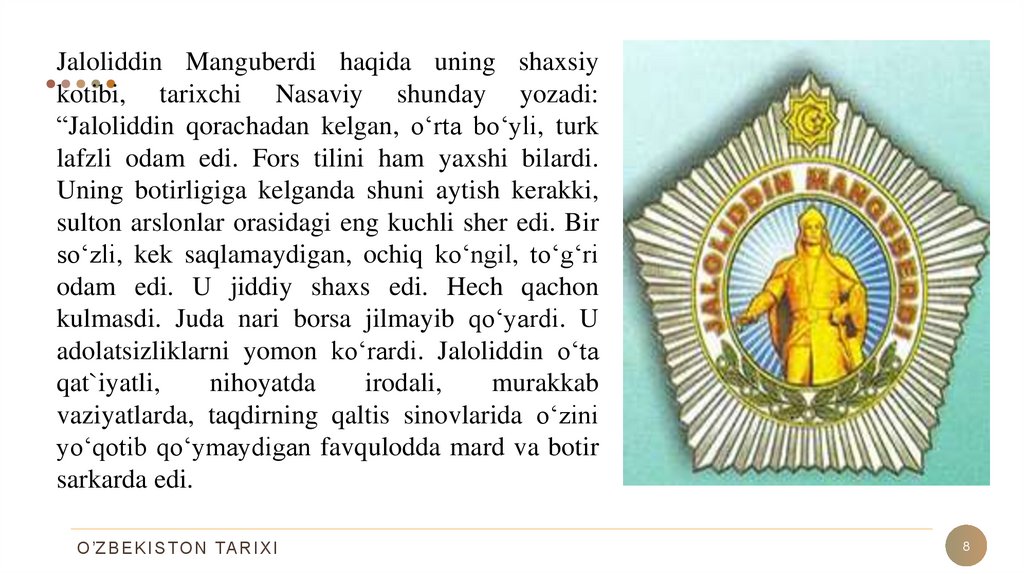 Jaloliddin Manguberdi haqida uning shaxsiy kotibi, tarixchi Nasaviy shunday yozadi: “Jaloliddin qorachadan kelgan, o‘rta bo‘yli, turk lafzli odam edi. Fors tilini ham yaxshi bilardi. Uning botirligiga kelganda shuni aytish kerakki, sulton arslonlar orasidagi eng kuchli sher edi. Bir so‘zli, kek saqlamaydigan, ochiq ko‘ngil, to‘g‘ri odam edi. U jiddiy shaxs edi. Hech qachon kulmasdi. Juda nari borsa jilmayib qo‘yardi. U adolatsizliklarni yomon ko‘rardi. Jaloliddin o‘ta qat`iyatli, nihoyatda irodali, murakkab vaziyatlarda, taqdirning qaltis sinovlarida o‘zini yo‘qotib qo‘ymaydigan favqulodda mard va botir sarkarda edi.

JALOLIDDIN MANGUBERDI

O'ZBEKISTON TARIXI

8